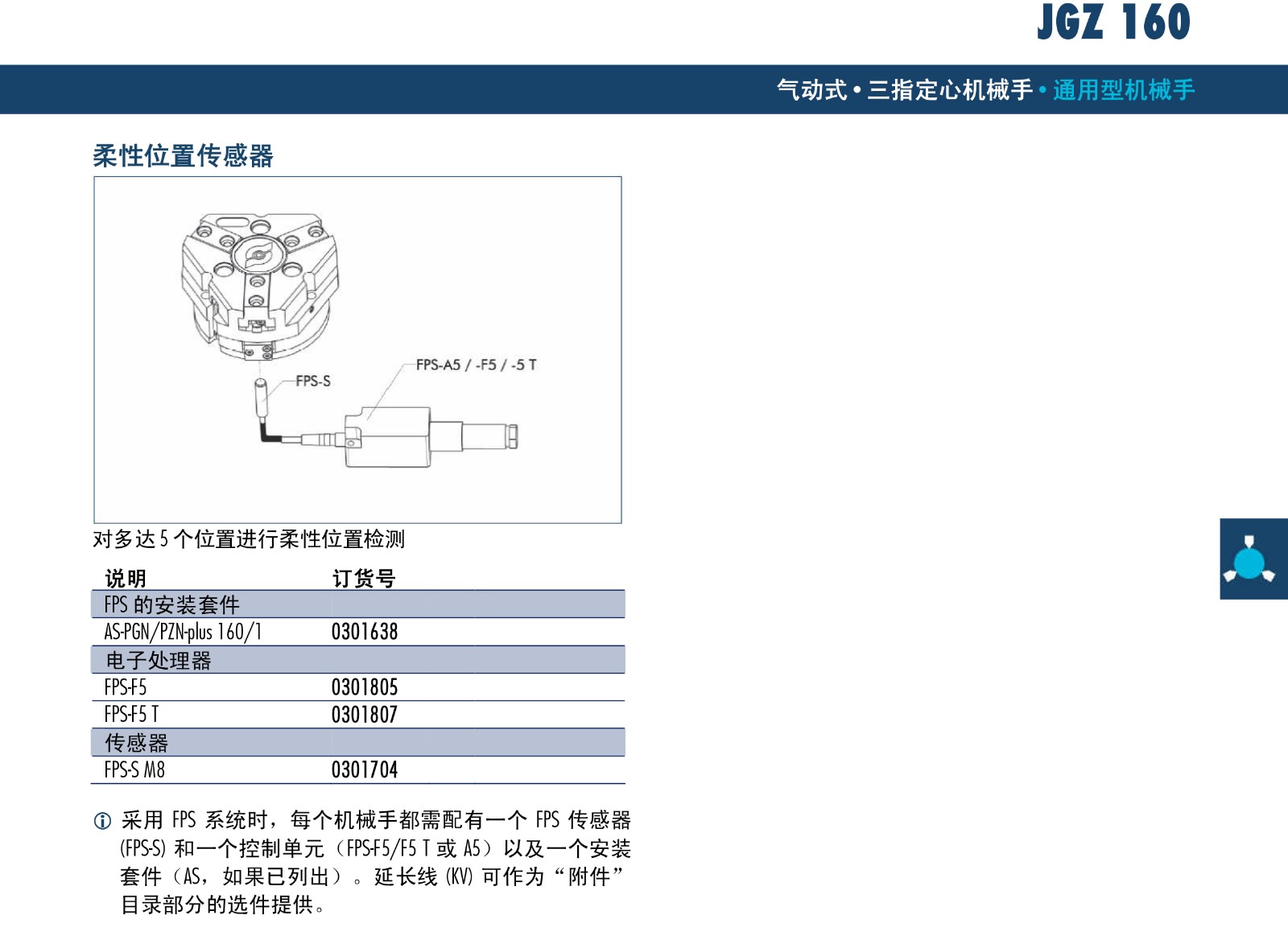 JGZ 160

气动式 • 三指定心机械手 • 通用型机械手

柔性位置传感器

FPS-A5 / -F5 / -5 T

FPS-S

对多达 5 个位置进行柔性位置检测

| 说明 | 订货号 |
|---|---|
| FPS 的安装套件 | |
| AS-PGN/PZN-plus 160/1 | 0301638 |
| 电子处理器 | |
| FPS-F5 | 0301805 |
| FPS-F5 T | 0301807 |
| 传感器 | |
| FPS-S M8 | 0301704 |

ⓘ 采用 FPS 系统时，每个机械手都需配有一个 FPS 传感器 (FPS-S) 和一个控制单元（FPS-F5/F5 T 或 A5）以及一个安装套件（AS，如果已列出）。延长线 (KV) 可作为“附件”目录部分的选件提供。